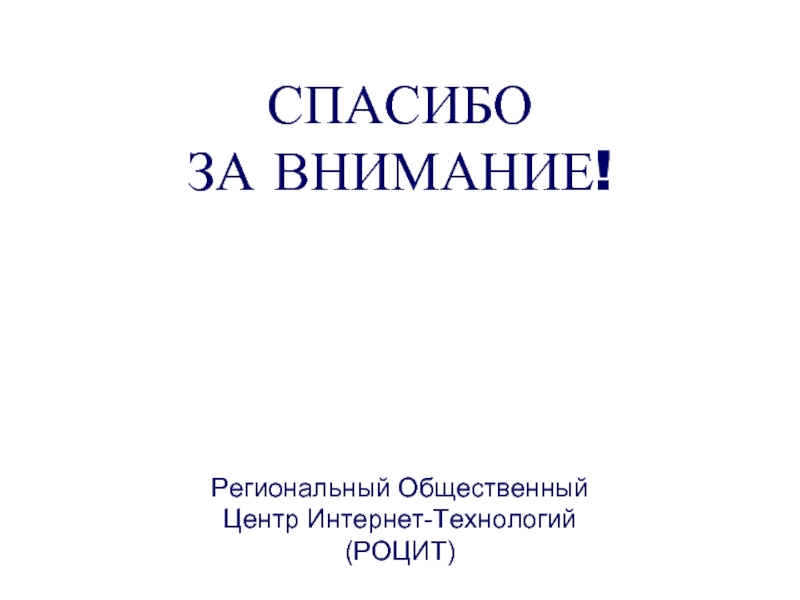 СПАСИБО
ЗА ВНИМАНИЕ!

Региональный Общественный
Центр Интернет-Технологий
(РОЦИТ)